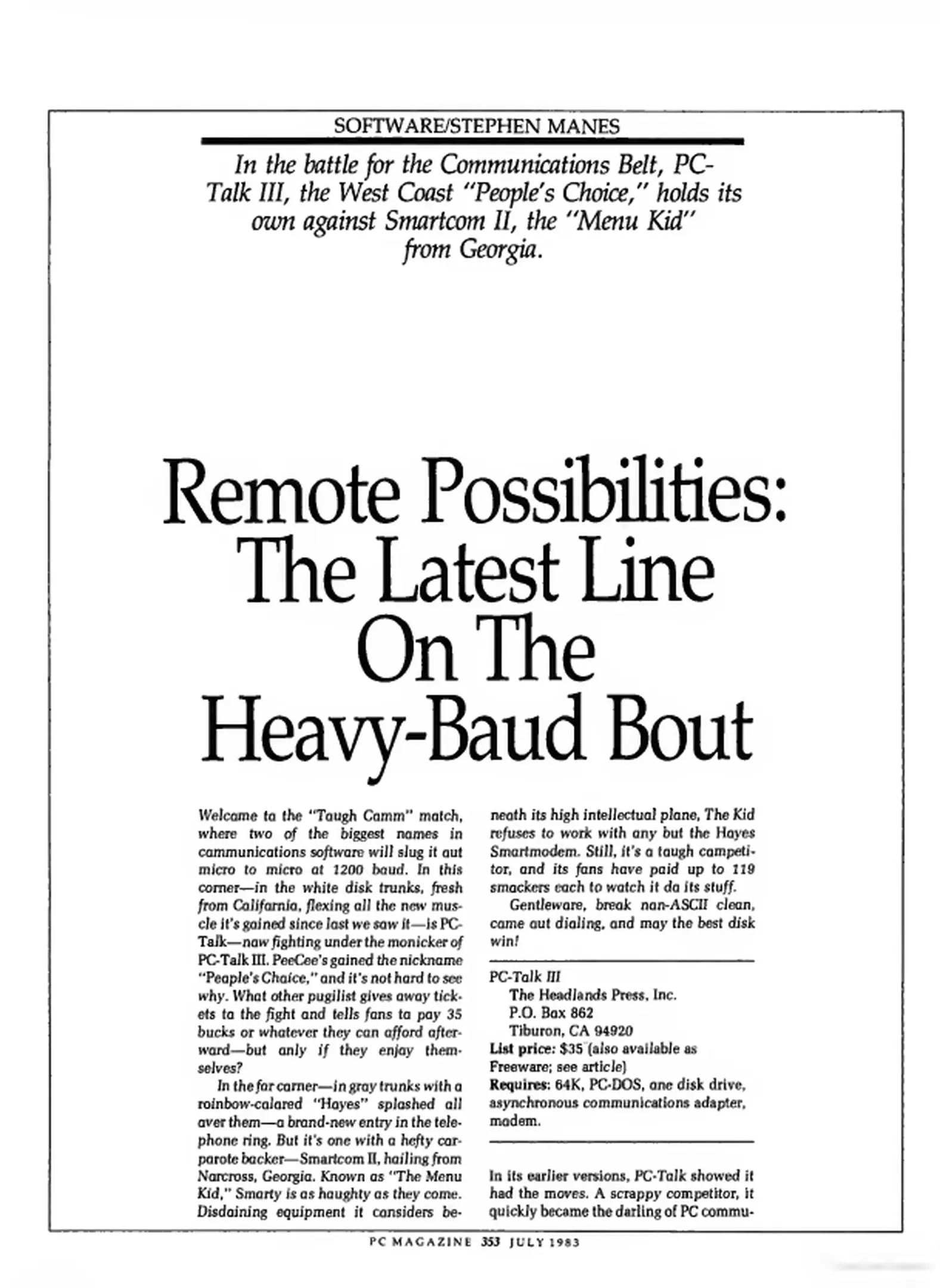 SOFTWARE/STEPHEN MANES

In the battle for the Communications Belt, PC-Talk III, the West Coast "People's Choice," holds its own against Smartcom II, the "Menu Kid" from Georgia.

Remote Possibilities: The Latest Line On The Heavy-Baud Bout

Welcome to the "Tough Comm" match, where two of the biggest names in communications software will slug it out micro to micro at 1200 baud. In this corner—in the white disk trunks, fresh from California, flexing all the new muscle it's gained since last we saw it—is PC-Talk—now fighting under the monicker of PC-Talk III. PeeCee's gained the nickname "People's Choice," and it's not hard to see why. What other pugilist gives away tickets to the fight and tells fans to pay 35 bucks or whatever they can afford afterward—but only if they enjoy themselves?

In the far corner—in gray trunks with a rainbow-colored "Hayes" splashed all over them—a brand-new entry in the telephone ring. But it's one with a hefty corporate backer—Smartcom II, hailing from Norcross, Georgia. Known as "The Menu Kid," Smarty is as haughty as they come. Disdaining equipment it considers beneath its high intellectual plane, The Kid refuses to work with any but the Hayes Smartmodem. Still, it's a tough competitor, and its fans have paid up to 119 smackers each to watch it do its stuff.

Gentleware, break non-ASCII clean, come out dialing, and may the best disk win!

PC-Talk III
The Headlands Press, Inc.
P.O. Box 862
Tiburon, CA 94920
List price: $35 (also available as Freeware; see article)
Requires: 64K, PC-DOS, one disk drive, asynchronous communications adapter, modem.

In its earlier versions, PC-Talk showed it had the moves. A scrappy competitor, it quickly became the darling of PC commu-

PC MAGAZINE 353 JULY 1983